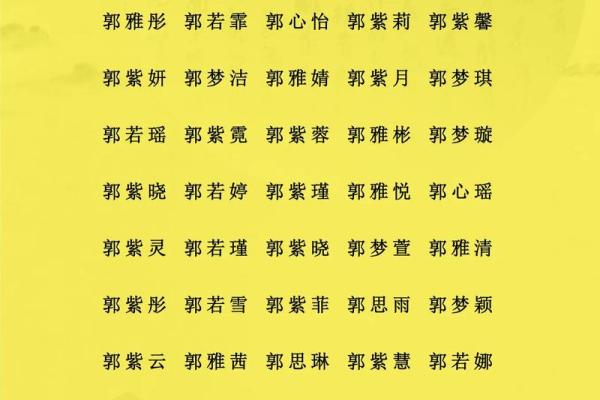 郭雅彤 郭若霏 郭心怡 郭紫莉 郭紫馨

郭紫妍 郭梦洁 郭雅婧 郭紫月 郭梦琪

郭若瑶 郭紫霓 郭紫蓉 郭雅彬 郭梦璇

郭紫晓 郭若婷 郭紫瑾 郭雅悦 郭心瑶

郭紫灵 郭若瑾 郭紫晓 郭梦萱 郭雅清

郭紫彤 郭若雪 郭紫菲 郭思雨 郭梦颖

郭紫云 郭雅茜 郭思琳 郭紫慧 郭若娜